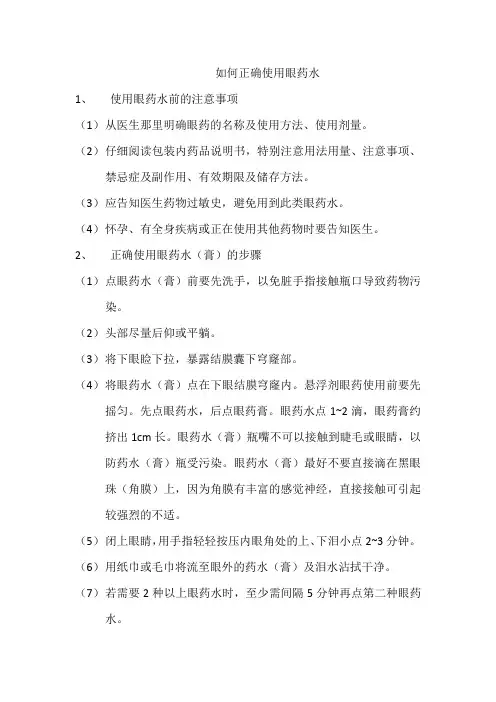 如何正确使用眼药水

1、 使用眼药水前的注意事项

（1）从医生那里明确眼药的名称及使用方法、使用剂量。

（2）仔细阅读包装内药品说明书，特别注意用法用量、注意事项、禁忌症及副作用、有效期限及储存方法。

（3）应告知医生药物过敏史，避免用到此类眼药水。

（4）怀孕、有全身疾病或正在使用其他药物时要告知医生。

2、 正确使用眼药水（膏）的步骤

（1）点眼药水（膏）前要先洗手，以免脏手指接触瓶口导致药物污染。

（2）头部尽量后仰或平躺。

（3）将下眼睑下拉，暴露结膜囊下穹窿部。

（4）将眼药水（膏）点在下眼结膜穹窿内。悬浮剂眼药使用前要先摇匀。先点眼药水，后点眼药膏。眼药水点 1~2 滴，眼药膏约挤出 1cm 长。眼药水（膏）瓶嘴不可以接触到睫毛或眼睛，以防药水（膏）瓶受污染。眼药水（膏）最好不要直接滴在黑眼珠（角膜）上，因为角膜有丰富的感觉神经，直接接触可引起较强烈的不适。

（5）闭上眼睛，用手指轻轻按压内眼角处的上、下泪小点 2~3 分钟。

（6）用纸巾或毛巾将流至眼外的药水（膏）及泪水沾拭干净。

（7）若需要 2 种以上眼药水时，至少需间隔 5 分钟再点第二种眼药水。